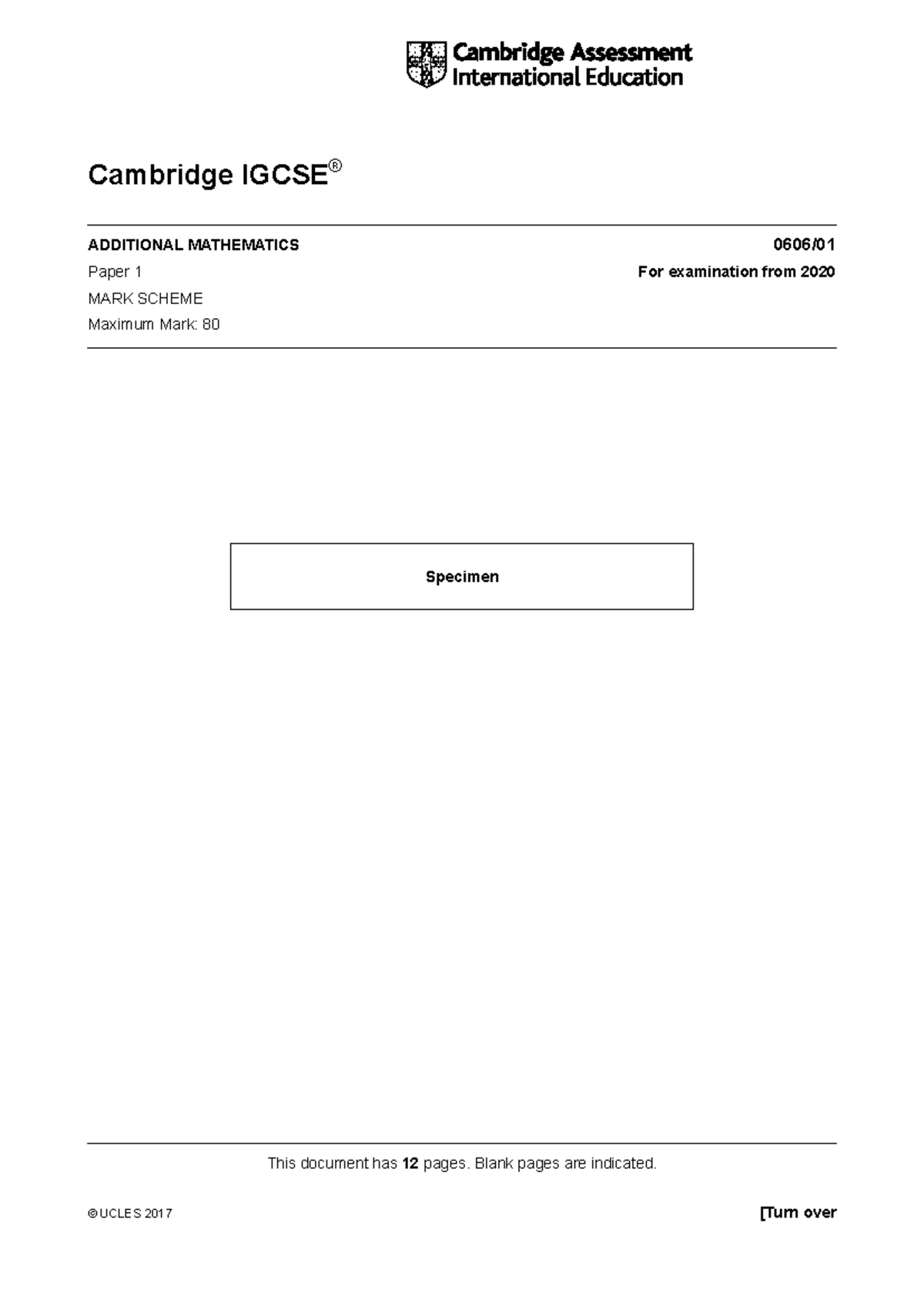 Cambridge Assessment
International Education

Cambridge IGCSE®

ADDITIONAL MATHEMATICS
0606/01

Paper 1
For examination from 2020

MARK SCHEME

Maximum Mark: 80

Specimen

This document has 12 pages. Blank pages are indicated.

© UCLES 2017
[Turn over